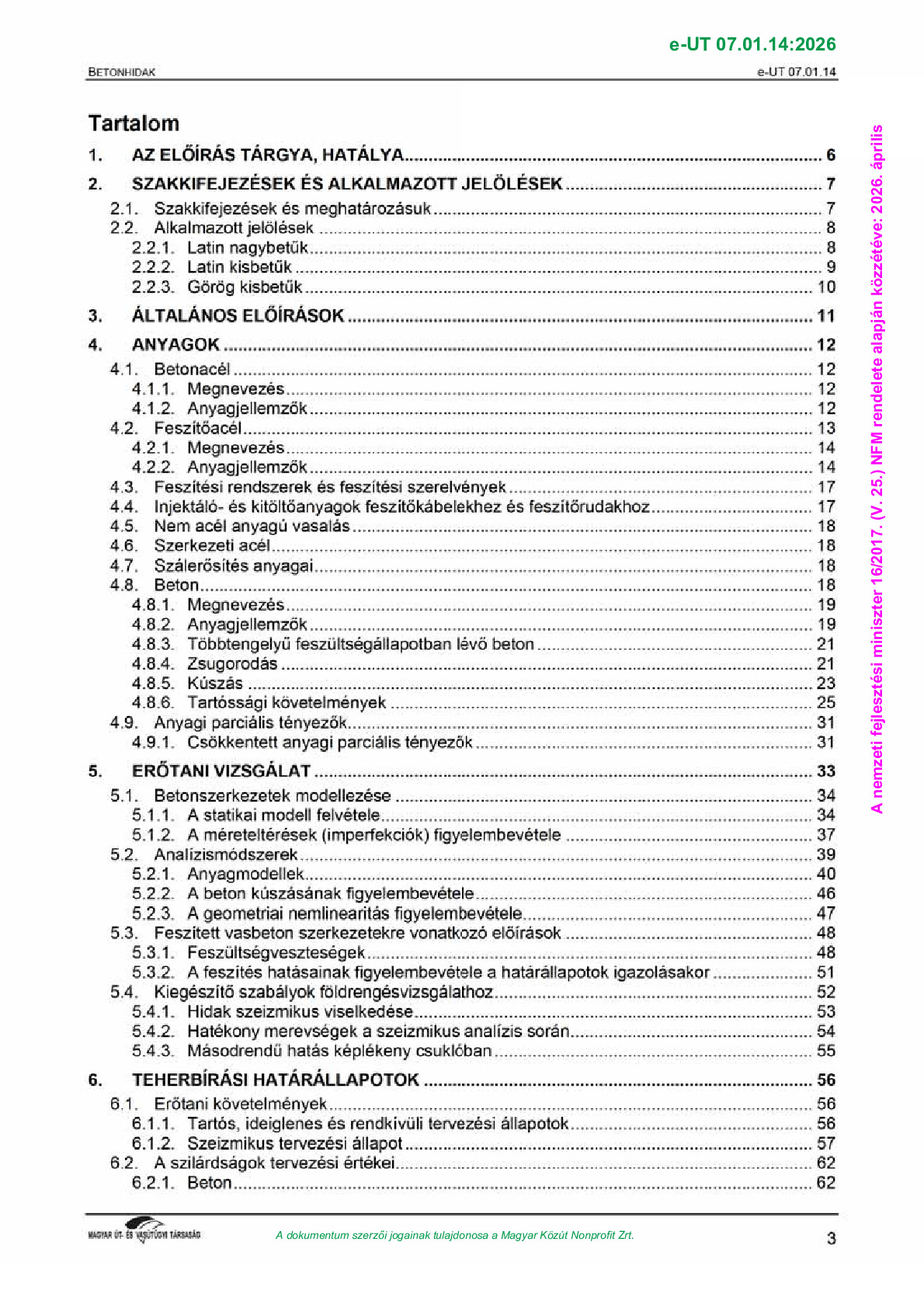 e-UT 07.01.14:2026

BETONHIDAK

e-UT 07.01.14

Tartalom

1. AZ ELŐÍRÁS TÁRGYA, HATÁLYA 6

2. SZAKKIFEJEZÉSEK ÉS ALKALMAZOTT JELÖLÉSEK 7

2.1. Szakkifejezések és meghatározásuk 7
2.2. Alkalmazott jelölések 8
2.2.1. Latin nagybetűk 8
2.2.2. Latin kisbetűk 9
2.2.3. Görög kisbetűk 10

3. ÁLTALÁNOS ELŐÍRÁSOK 11

4. ANYAGOK 12

4.1. Betonacél 12
4.1.1. Megnevezés 12
4.1.2. Anyagjellemzők 12
4.2. Feszítőacél 13
4.2.1. Megnevezés 14
4.2.2. Anyagjellemzők 14
4.3. Feszítési rendszerek és feszítési szerelvények 17
4.4. Injektáló- és kitöltőanyagok feszítőkábelekhez és feszítőrudakhoz 17
4.5. Nem acél anyagú vasalás 18
4.6. Szerkezeti acél 18
4.7. Szálerősítés anyagai 18
4.8. Beton 18
4.8.1. Megnevezés 19
4.8.2. Anyagjellemzők 19
4.8.3. Többtengelyű feszültségállapotban lévő beton 21
4.8.4. Zsugorodás 21
4.8.5. Kúszás 23
4.8.6. Tartóssági követelmények 25
4.9. Anyagi parciális tényezők 31
4.9.1. Csökkentett anyagi parciális tényezők 31

5. ERŐTANI VIZSGÁLAT 33

5.1. Betonszerkezetek modellezése 34
5.1.1. A statikai modell felvétele 34
5.1.2. A méreteltérések (imperfekciók) figyelembevétele 37
5.2. Analízismódszerek 39
5.2.1. Anyagmodellek 40
5.2.2. A beton kúszásának figyelembevétele 46
5.2.3. A geometriai nemlinearitás figyelembevétele 47
5.3. Feszített vasbeton szerkezetekre vonatkozó előírások 48
5.3.1. Feszültségveszteségek 48
5.3.2. A feszítés hatásainak figyelembevétele a határállapotok igazolásakor 51
5.4. Kiegészítő szabályok földrengésvizsgálathoz 52
5.4.1. Hidak szeizmikus viselkedése 53
5.4.2. Hatékony merevségek a szeizmikus analízis során 54
5.4.3. Másodrendű hatás képlékeny csuklóban 55

6. TEHERBÍRÁSI HATÁRÁLLAPOTOK 56

6.1. Erőtani követelmények 56
6.1.1. Tartós, ideiglenes és rendkívüli tervezési állapotok 56
6.1.2. Szeizmikus tervezési állapot 57
6.2. A szilárdságok tervezési értékei 62
6.2.1. Beton 62

MAGYAR ÚT- ÉS VASÚTÜGYI TÁRSASÁG

A dokumentum szerzői jogainak tulajdonosa a Magyar Közút Nonprofit Zrt.

3

A nemzeti fejlesztési miniszter 16/2017. (V. 25.) NFM rendelete alapján közzétéve: 2026. április